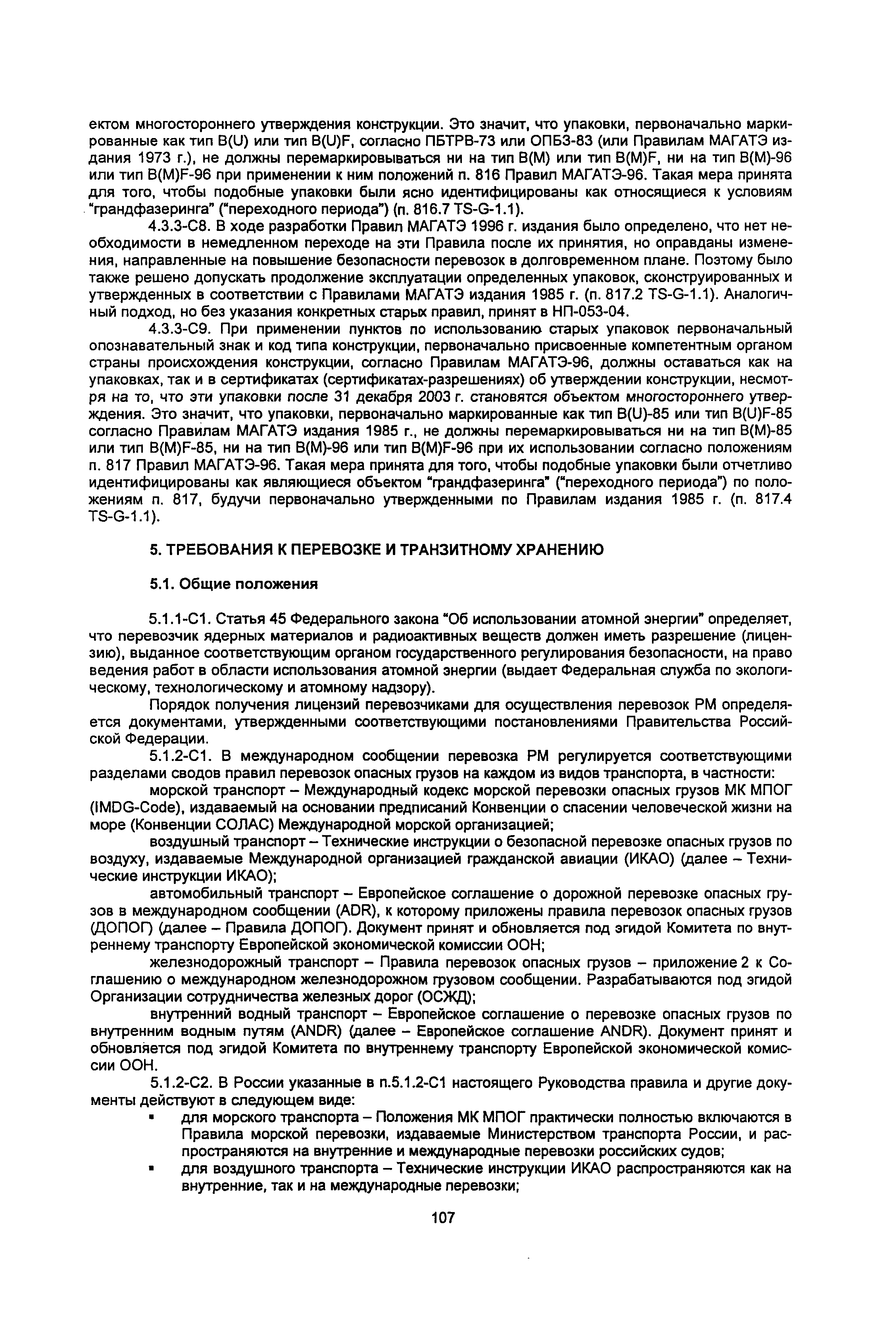 ектом многостороннего утверждения конструкции. Это значит, что упаковки, первоначально маркированные как тип B(U) или тип B(U)F, согласно ПБТРВ-73 или ОПБЗ-83 (или Правилам МАГАТЭ издания 1973 г.), не должны перемаркировываться ни на тип B(M) или тип B(M)F, ни на тип B(M)-96 или тип B(M)F-96 при применении к ним положений п. 816 Правил МАГАТЭ-96. Такая мера принята для того, чтобы подобные упаковки были ясно идентифицированы как относящиеся к условиям "грандфазеринга" ("переходного периода") (п. 816.7 TS-G-1.1).

4.3.3-С8. В ходе разработки Правил МАГАТЭ 1996 г. издания было определено, что нет необходимости в немедленном переходе на эти Правила после их принятия, но оправданы изменения, направленные на повышение безопасности перевозок в долговременном плане. Поэтому было также решено допускать продолжение эксплуатации определенных упаковок, сконструированных и утвержденных в соответствии с Правилами МАГАТЭ издания 1985 г. (п. 817.2 TS-G-1.1). Аналогичный подход, но без указания конкретных старых правил, принят в НП-053-04.

4.3.3-С9. При применении пунктов по использованию старых упаковок первоначальный опознавательный знак и код типа конструкции, первоначально присвоенные компетентным органом страны происхождения конструкции, согласно Правилам МАГАТЭ-96, должны оставаться как на упаковках, так и в сертификатах (сертификатах-разрешениях) об утверждении конструкции, несмотря на то, что эти упаковки после 31 декабря 2003 г. становятся объектом многостороннего утверждения. Это значит, что упаковки, первоначально маркированные как тип B(U)-85 или тип B(U)F-85 согласно Правилам МАГАТЭ издания 1985 г., не должны перемаркировываться ни на тип B(M)-85 или тип B(M)F-85, ни на тип B(M)-96 или тип B(M)F-96 при их использовании согласно положениям п. 817 Правил МАГАТЭ-96. Такая мера принята для того, чтобы подобные упаковки были отчетливо идентифицированы как являющиеся объектом "грандфазеринга" ("переходного периода") по положениям п. 817, будучи первоначально утвержденными по Правилам издания 1985 г. (п. 817.4 TS-G-1.1).

5. ТРЕБОВАНИЯ К ПЕРЕВОЗКЕ И ТРАНЗИТНОМУ ХРАНЕНИЮ

5.1. Общие положения

5.1.1-С1. Статья 45 Федерального закона "Об использовании атомной энергии" определяет, что перевозчик ядерных материалов и радиоактивных веществ должен иметь разрешение (лицензию), выданное соответствующим органом государственного регулирования безопасности, на право ведения работ в области использования атомной энергии (выдает Федеральная служба по экологическому, технологическому и атомному надзору).

Порядок получения лицензий перевозчиками для осуществления перевозок РМ определяется документами, утвержденными соответствующими постановлениями Правительства Российской Федерации.

5.1.2-С1. В международном сообщении перевозка РМ регулируется соответствующими разделами сводов правил перевозок опасных грузов на каждом из видов транспорта, в частности:

морской транспорт – Международный кодекс морской перевозки опасных грузов МК МПОГ (IMDG-Code), издаваемый на основании предписаний Конвенции о спасении человеческой жизни на море (Конвенции СОЛАС) Международной морской организацией;

воздушный транспорт – Технические инструкции о безопасной перевозке опасных грузов по воздуху, издаваемые Международной организацией гражданской авиации (ИКАО) (далее – Технические инструкции ИКАО);

автомобильный транспорт – Европейское соглашение о дорожной перевозке опасных грузов в международном сообщении (ADR), к которому приложены правила перевозок опасных грузов (ДОПОГ) (далее – Правила ДОПОГ). Документ принят и обновляется под эгидой Комитета по внутреннему транспорту Европейской экономической комиссии ООН;

железнодорожный транспорт – Правила перевозок опасных грузов – приложение 2 к Соглашению о международном железнодорожном грузовом сообщении. Разрабатываются под эгидой Организации сотрудничества железных дорог (ОСЖД);

внутренний водный транспорт – Европейское соглашение о перевозке опасных грузов по внутренним водным путям (ANDR) (далее – Европейское соглашение ANDR). Документ принят и обновляется под эгидой Комитета по внутреннему транспорту Европейской экономической комиссии ООН.

5.1.2-С2. В России указанные в п.5.1.2-С1 настоящего Руководства правила и другие документы действуют в следующем виде:

▪ для морского транспорта – Положения МК МПОГ практически полностью включаются в Правила морской перевозки, издаваемые Министерством транспорта России, и распространяются на внутренние и международные перевозки российских судов;

▪ для воздушного транспорта – Технические инструкции ИКАО распространяются как на внутренние, так и на международные перевозки;

107